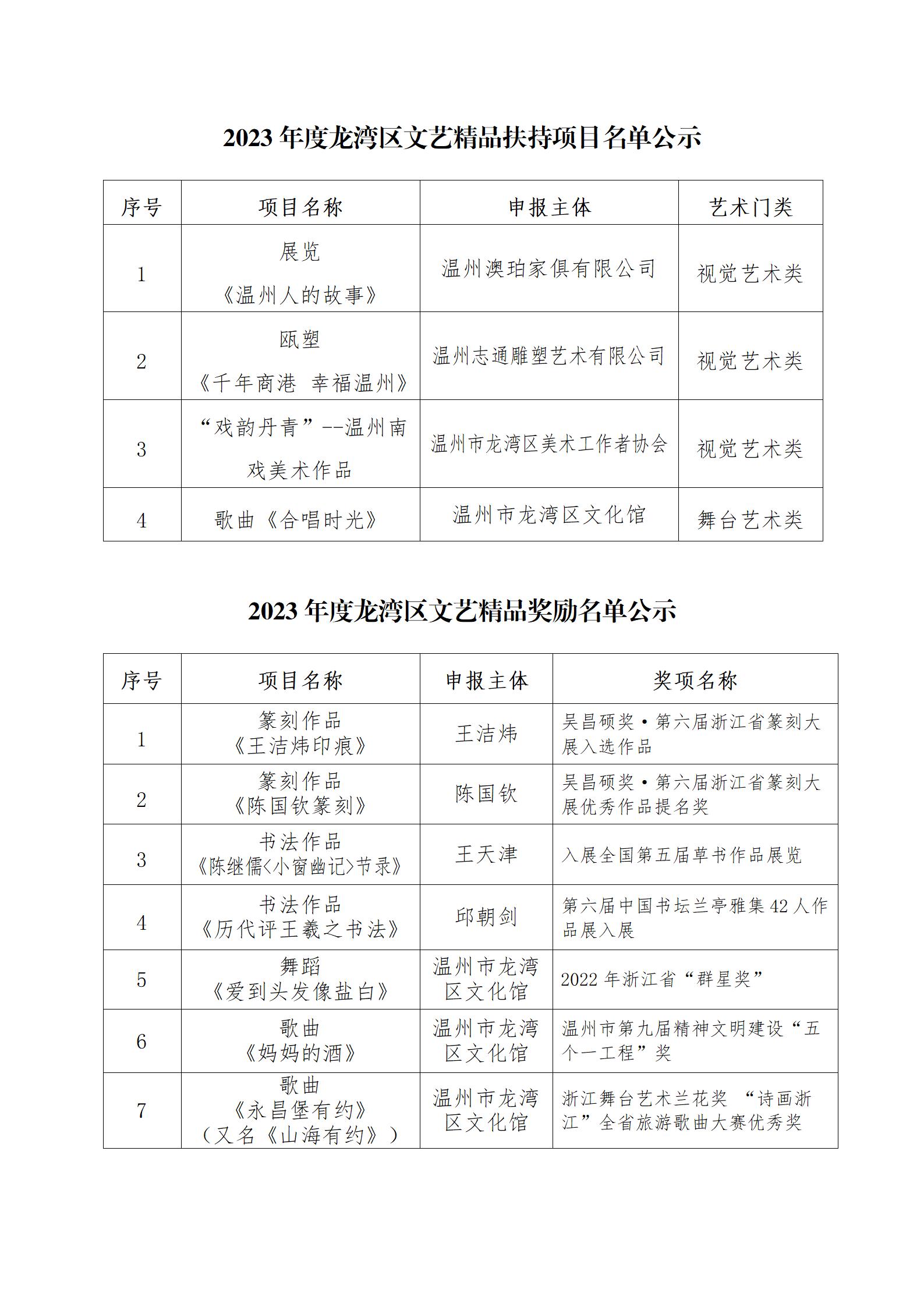 2023年度龙湾区文艺精品扶持项目名单公示

| 序号 | 项目名称 | 申报主体 | 艺术门类 |
|---|---|---|---|
| 1 | 展览《温州人的故事》 | 温州澳珀家俱有限公司 | 视觉艺术类 |
| 2 | 瓯塑《千年商港 幸福温州》 | 温州志通雕塑艺术有限公司 | 视觉艺术类 |
| 3 | “戏韵丹青”--温州南戏美术作品 | 温州市龙湾区美术工作者协会 | 视觉艺术类 |
| 4 | 歌曲《合唱时光》 | 温州市龙湾区文化馆 | 舞台艺术类 |

2023年度龙湾区文艺精品奖励名单公示

| 序号 | 项目名称 | 申报主体 | 奖项名称 |
|---|---|---|---|
| 1 | 篆刻作品《王洁炜印痕》 | 王洁炜 | 吴昌硕奖•第六届浙江省篆刻大展入选作品 |
| 2 | 篆刻作品《陈国钦篆刻》 | 陈国钦 | 吴昌硕奖•第六届浙江省篆刻大展优秀作品提名奖 |
| 3 | 书法作品《陈继儒<小窗幽记>节录》 | 王天津 | 入展全国第五届草书作品展览 |
| 4 | 书法作品《历代评王羲之书法》 | 邱朝剑 | 第六届中国书坛兰亭雅集42人作品展入展 |
| 5 | 舞蹈《爱到头发像盐白》 | 温州市龙湾区文化馆 | 2022年浙江省“群星奖” |
| 6 | 歌曲《妈妈的酒》 | 温州市龙湾区文化馆 | 温州市第九届精神文明建设“五个一工程”奖 |
| 7 | 歌曲《永昌堡有约》（又名《山海有约》） | 温州市龙湾区文化馆 | 浙江舞台艺术兰花奖 “诗画浙江”全省旅游歌曲大赛优秀奖 |